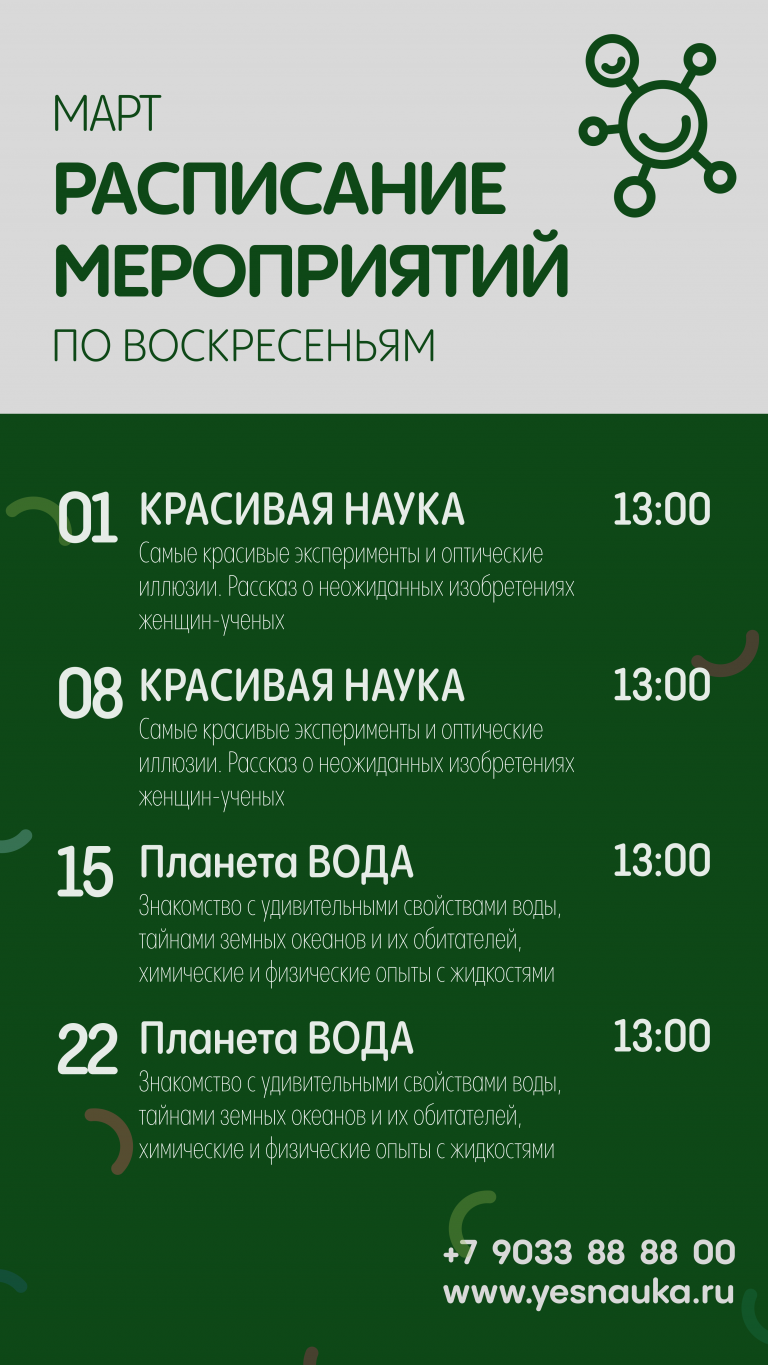 МАРТ
РАСПИСАНИЕ
МЕРОПРИЯТИЙ
ПО ВОСКРЕСЕНЬЯМ

01 КРАСИВАЯ НАУКА 13:00
Самые красивые эксперименты и оптические иллюзии. Рассказ о неожиданных изобретениях женщин-ученых

08 КРАСИВАЯ НАУКА 13:00
Самые красивые эксперименты и оптические иллюзии. Рассказ о неожиданных изобретениях женщин-ученых

15 Планета ВОДА 13:00
Знакомство с удивительными свойствами воды, тайнами земных океанов и их обитателей, химические и физические опыты с жидкостями

22 Планета ВОДА 13:00
Знакомство с удивительными свойствами воды, тайнами земных океанов и их обитателей, химические и физические опыты с жидкостями

+7 9033 88 88 00
www.yesnauka.ru